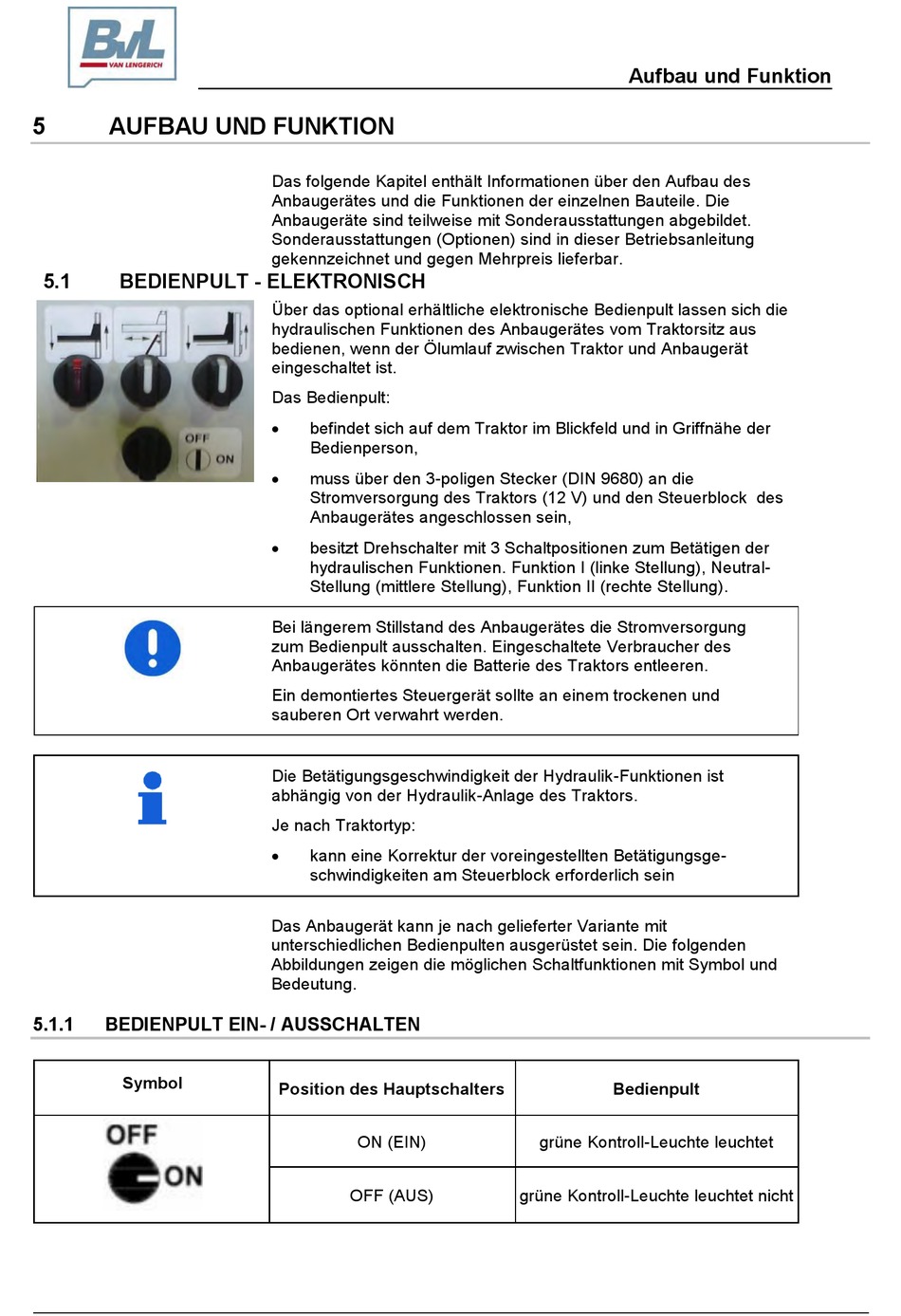 BvL
VAN LENGERICH

Aufbau und Funktion

5 AUFBAU UND FUNKTION

Das folgende Kapitel enthält Informationen über den Aufbau des Anbaugerätes und die Funktionen der einzelnen Bauteile. Die Anbaugeräte sind teilweise mit Sonderausstattungen abgebildet. Sonderausstattungen (Optionen) sind in dieser Betriebsanleitung gekennzeichnet und gegen Mehrpreis lieferbar.

5.1 BEDIENPULT - ELEKTRONISCH

OFF
ON

Über das optional erhältliche elektronische Bedienpult lassen sich die hydraulischen Funktionen des Anbaugerätes vom Traktorsitz aus bedienen, wenn der Ölumlauf zwischen Traktor und Anbaugerät eingeschaltet ist.

Das Bedienpult:

• befindet sich auf dem Traktor im Blickfeld und in Griffnähe der Bedienperson,

• muss über den 3-poligen Stecker (DIN 9680) an die Stromversorgung des Traktors (12 V) und den Steuerblock des Anbaugerätes angeschlossen sein,

• besitzt Drehschalter mit 3 Schaltpositionen zum Betätigen der hydraulischen Funktionen. Funktion I (linke Stellung), Neutral-Stellung (mittlere Stellung), Funktion II (rechte Stellung).

Bei längerem Stillstand des Anbaugerätes die Stromversorgung zum Bedienpult ausschalten. Eingeschaltete Verbraucher des Anbaugerätes könnten die Batterie des Traktors entleeren.

Ein demontiertes Steuergerät sollte an einem trockenen und sauberen Ort verwahrt werden.

Die Betätigungsgeschwindigkeit der Hydraulik-Funktionen ist abhängig von der Hydraulik-Anlage des Traktors.

Je nach Traktortyp:

• kann eine Korrektur der voreingestellten Betätigungsgeschwindigkeiten am Steuerblock erforderlich sein

Das Anbaugerät kann je nach gelieferter Variante mit unterschiedlichen Bedienpulten ausgerüstet sein. Die folgenden Abbildungen zeigen die möglichen Schaltfunktionen mit Symbol und Bedeutung.

5.1.1 BEDIENPULT EIN- / AUSSCHALTEN

| Symbol | Position des Hauptschalters | Bedienpult |
|---|---|---|
| OFF ON | ON (EIN) | grüne Kontroll-Leuchte leuchtet |
| | OFF (AUS) | grüne Kontroll-Leuchte leuchtet nicht |